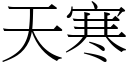 天寒